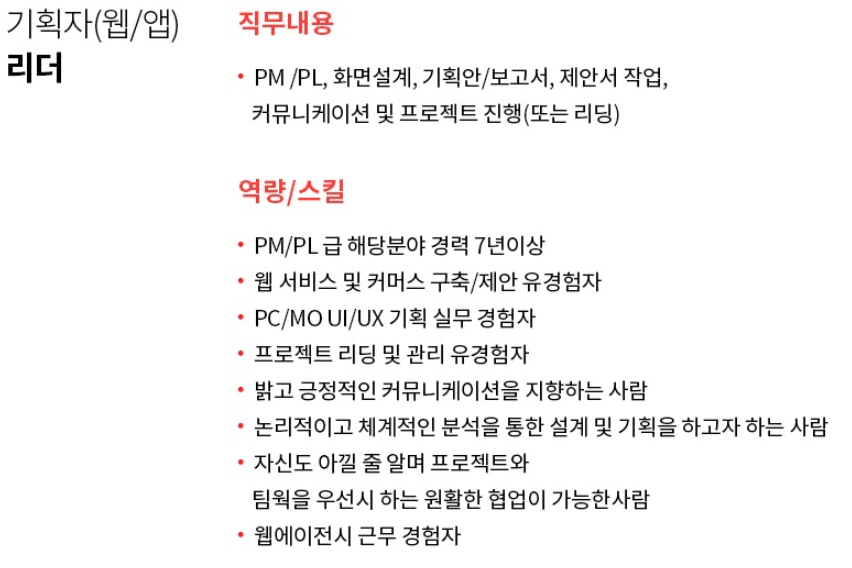 기획자(웹/앱)
리더

직무내용

• PM /PL, 화면설계, 기획안/보고서, 제안서 작업, 커뮤니케이션 및 프로젝트 진행(또는 리딩)

역량/스킬

• PM/PL 급 해당분야 경력 7년이상
• 웹 서비스 및 커머스 구축/제안 유경험자
• PC/MO UI/UX 기획 실무 경험자
• 프로젝트 리딩 및 관리 유경험자
• 밝고 긍정적인 커뮤니케이션을 지향하는 사람
• 논리적이고 체계적인 분석을 통한 설계 및 기획을 하고자 하는 사람
• 자신도 아낄 줄 알며 프로젝트와 팀웍을 우선시 하는 원활한 협업이 가능한사람
• 웹에이전시 근무 경험자